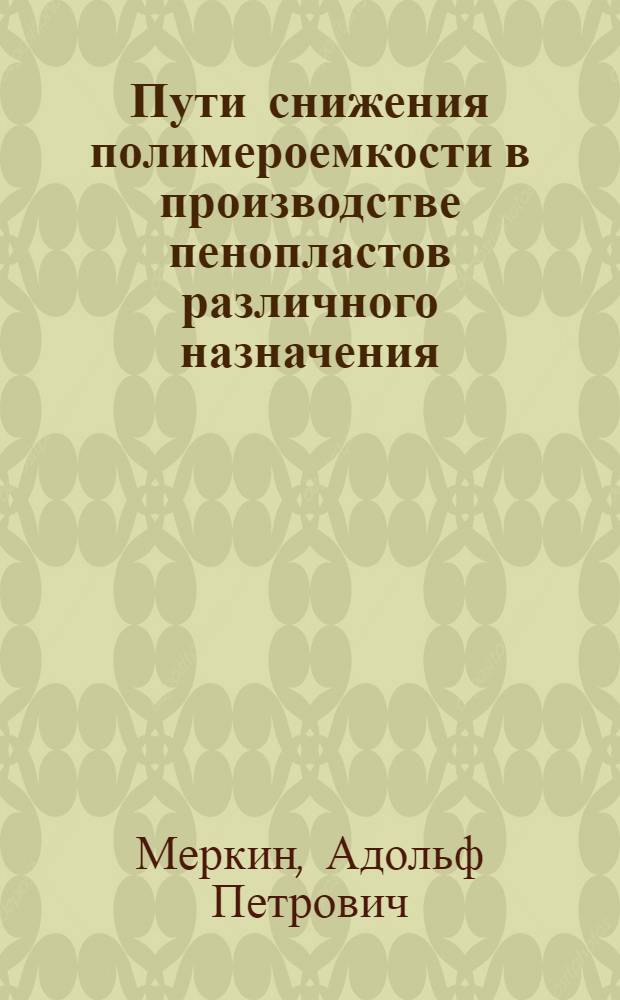 Пути снижения полимероемкости в производстве пенопластов различного назначения

Меркин, Адольф Петрович